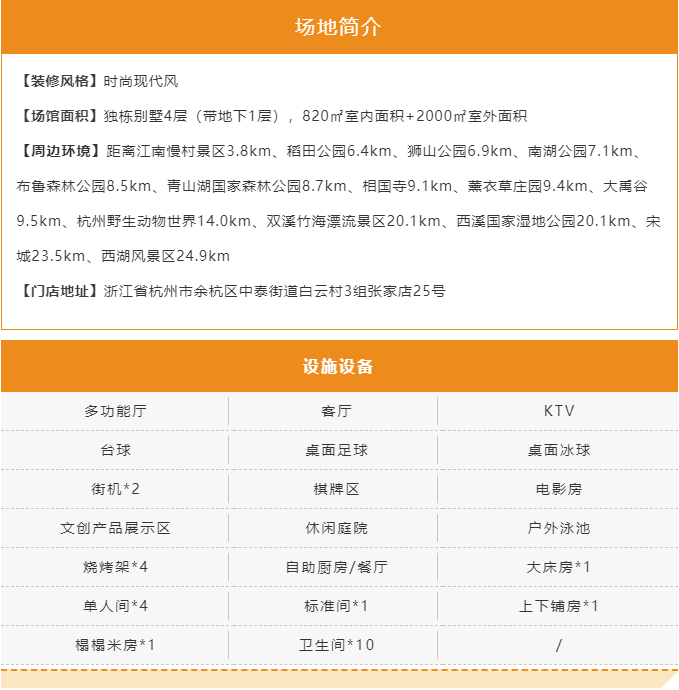 场地简介

【装修风格】时尚现代风

【场馆面积】独栋别墅4层（带地下1层），820㎡室内面积+2000㎡室外面积

【周边环境】距离江南慢村景区3.8km、稻田公园6.4km、狮山公园6.9km、南湖公园7.1km、布鲁森林公园8.5km、青山湖国家森林公园8.7km、相国寺9.1km、薰衣草庄园9.4km、大禹谷9.5km、杭州野生动物世界14.0km、双溪竹海漂流景区20.1km、西溪国家湿地公园20.1km、宋城23.5km、西湖风景区24.9km

【门店地址】浙江省杭州市余杭区中泰街道白云村3组张家店25号

设施设备

| 多功能厅 | 客厅 | KTV |
|---|---|---|
| 台球 | 桌面足球 | 桌面冰球 |
| 街机*2 | 棋牌区 | 电影房 |
| 文创产品展示区 | 休闲庭院 | 户外泳池 |
| 烧烤架*4 | 自助厨房/餐厅 | 大床房*1 |
| 单人间*4 | 标准间*1 | 上下铺房*1 |
| 榻榻米房*1 | 卫生间*10 | / |